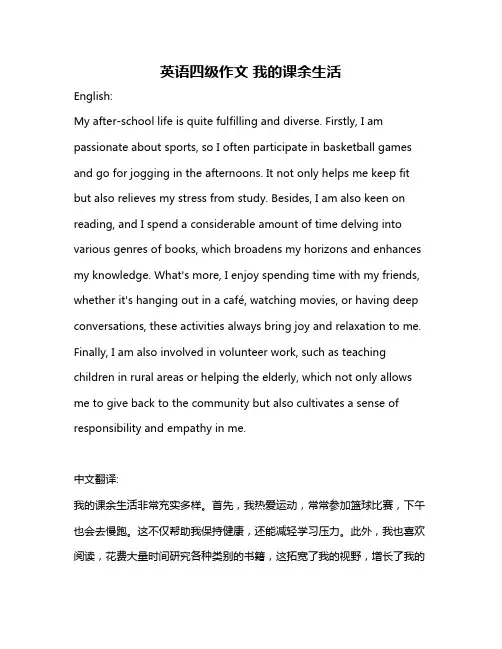 英语四级作文 我的课余生活

English:

My after-school life is quite fulfilling and diverse. Firstly, I am passionate about sports, so I often participate in basketball games and go for jogging in the afternoons. It not only helps me keep fit but also relieves my stress from study. Besides, I am also keen on reading, and I spend a considerable amount of time delving into various genres of books, which broadens my horizons and enhances my knowledge. What's more, I enjoy spending time with my friends, whether it's hanging out in a café, watching movies, or having deep conversations, these activities always bring joy and relaxation to me. Finally, I am also involved in volunteer work, such as teaching children in rural areas or helping the elderly, which not only allows me to give back to the community but also cultivates a sense of responsibility and empathy in me.

中文翻译:

我的课余生活非常充实多样。首先，我热爱运动，常常参加篮球比赛，下午也会去慢跑。这不仅帮助我保持健康，还能减轻学习压力。此外，我也喜欢阅读，花费大量时间研究各种类别的书籍，这拓宽了我的视野，增长了我的